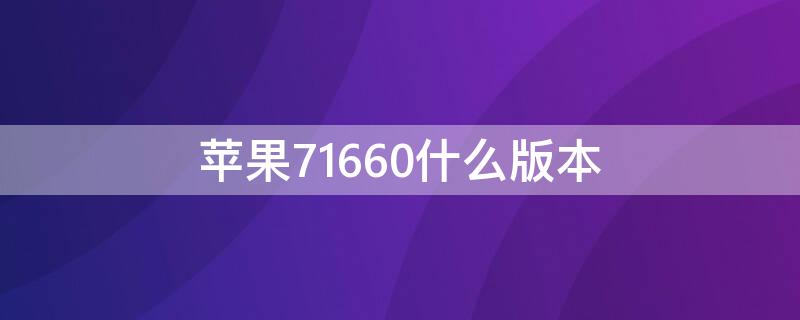 苹果71660什么版本